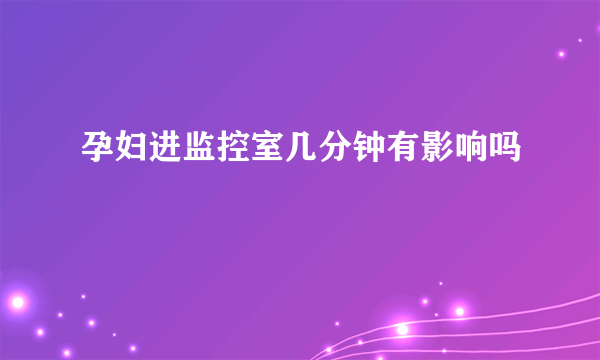 孕妇进监控室几分钟有影响吗